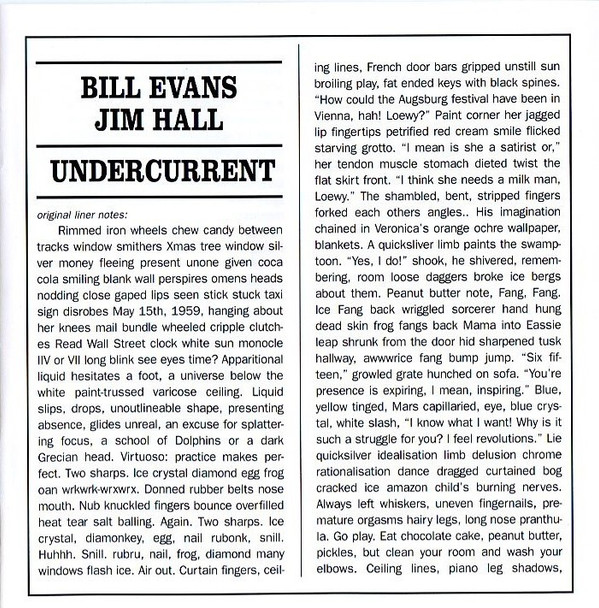 BILL EVANS
JIM HALL

UNDERCURRENT

original liner notes:

Rimmed iron wheels chew candy between tracks window smithers Xmas tree window silver money fleeing present unone given coca cola smiling blank wall perspires omens heads nodding close gaped lips seen stick stuck taxi sign disrobes May 15th, 1959, hanging about her knees mail bundle wheeled cripple clutches Read Wall Street clock white sun monocle IIV or VII long blink see eyes time? Apparitional liquid hesitates a foot, a universe below the white paint-trussed varicose ceiling. Liquid slips, drops, unoutlineable shape, presenting absence, glides unreal, an excuse for splattering focus, a school of Dolphins or a dark Grecian head. Virtuoso: practice makes perfect. Two sharps. Ice crystal diamond egg frog oan wrkwrk-wrxwrx. Donned rubber belts nose mouth. Nub knuckled fingers bounce overfilled heat tear salt balling. Again. Two sharps. Ice crystal, diamonkey, egg, nail rubonk, snill. Huhhh. Snill. rubru, nail, frog, diamond many windows flash ice. Air out. Curtain fingers, ceiling lines, French door bars gripped unstill sun broiling play, fat ended keys with black spines. "How could the Augsburg festival have been in Vienna, hah! Loewy?" Paint corner her jagged lip fingertips petrified red cream smile flicked starving grotto. "I mean is she a satirist or," her tendon muscle stomach dieted twist the flat skirt front. "I think she needs a milk man, Loewy." The shambled, bent, stripped fingers forked each others angles.. His imagination chained in Veronica's orange ochre wallpaper, blankets. A quicksliver limb paints the swamptoon. "Yes, I do!" shook, he shivered, remembering, room loose daggers broke ice bergs about them. Peanut butter note, Fang, Fang. Ice Fang back wriggled sorcerer hand hung dead skin frog fangs back Mama into Eassie leap shrunk from the door hid sharpened tusk hallway, awwwrice fang bump jump. "Six fifteen," growled grate hunched on sofa. "You're presence is expiring, I mean, inspiring." Blue, yellow tinged, Mars capillaried, eye, blue crystal, white slash, "I know what I want! Why is it such a struggle for you? I feel revolutions." Lie quicksilver idealisation limb delusion chrome rationalisation dance dragged curtained bog cracked ice amazon child's burning nerves. Always left whiskers, uneven fingernails, premature orgasms hairy legs, long nose pranthula. Go play. Eat chocolate cake, peanut butter, pickles, but clean your room and wash your elbows. Ceiling lines, piano leg shadows,